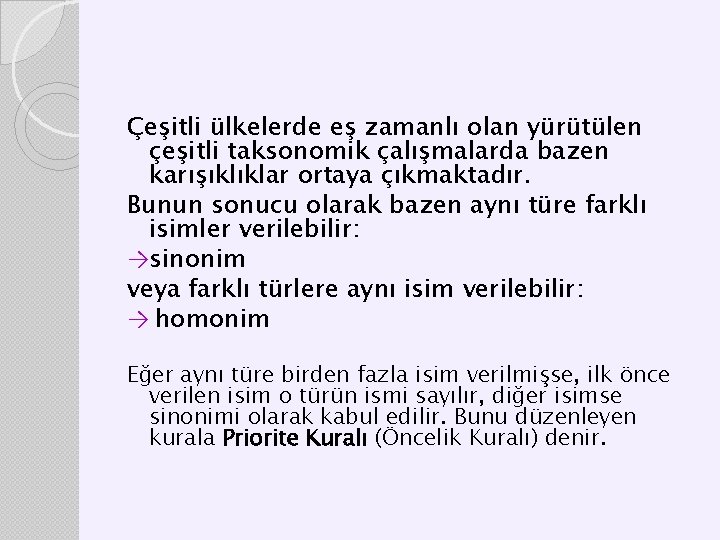 Çeşitli ülkelerde eş zamanlı olan yürütülen çeşitli taksonomik çalışmalarda bazen karışıklıklar ortaya çıkmaktadır.

Bunun sonucu olarak bazen aynı türe farklı isimler verilebilir:

→sinonim

veya farklı türlere aynı isim verilebilir:

→ homonim

Eğer aynı türe birden fazla isim verilmişse, ilk önce verilen isim o türün ismi sayılır, diğer isimse sinonimi olarak kabul edilir. Bunu düzenleyen kurala Priorite Kuralı (Öncelik Kuralı) denir.